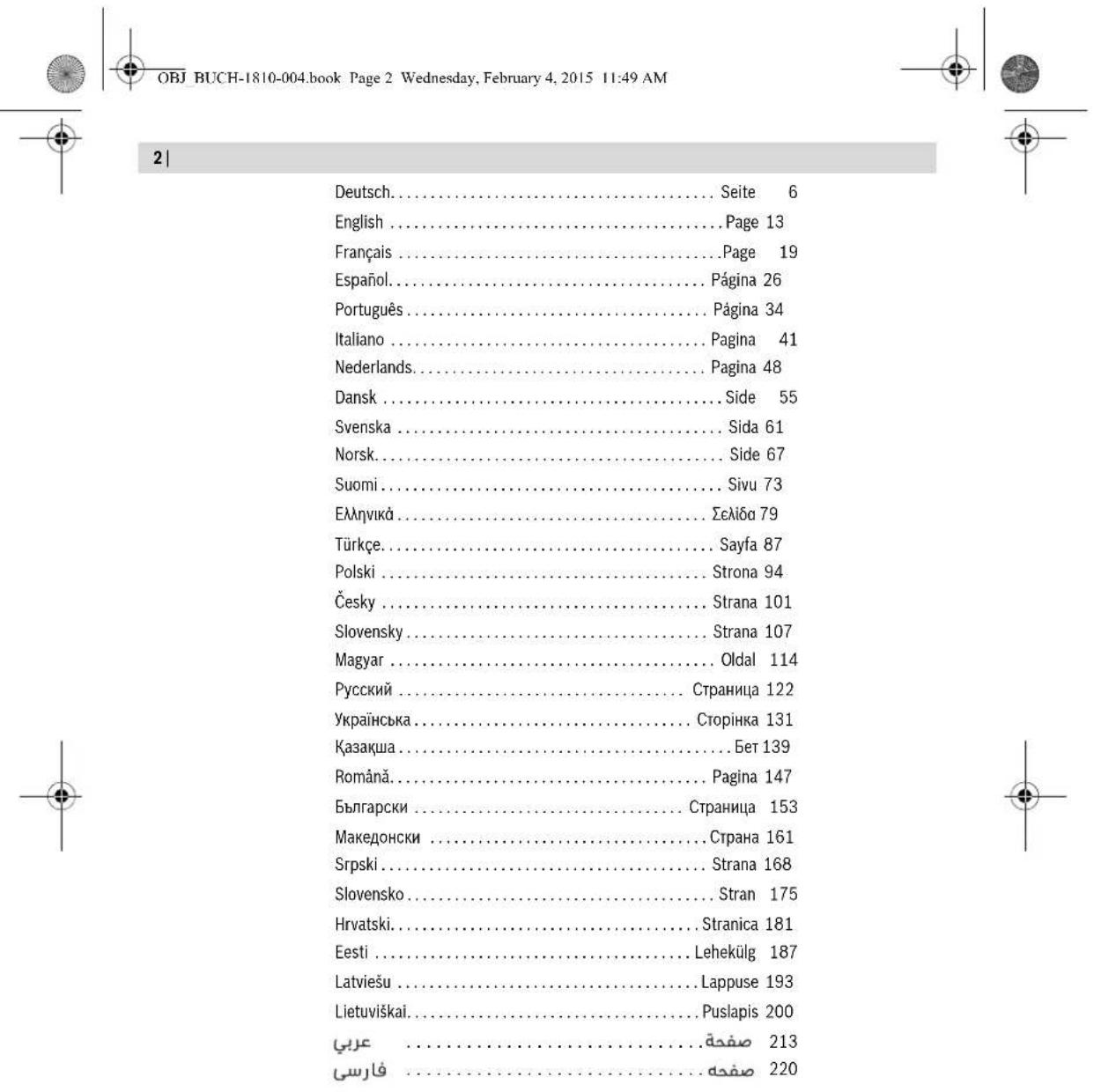 OBJ_BUCH-1810-004.book Page 2 Wednesday, February 4, 2015 11:49 AM

2 |

Deutsch Seite 6
English Page 13
Français Page 19
Español Página 26
Português Página 34
Italiano Pagina 41
Nederlands Pagina 48
Dansk Side 55
Svenska Sida 61
Norsk Side 67
Suomi Sivu 73
Ελληνικά Σελίδα 79
Türkçe Sayfa 87
Polski Strona 94
Česky Strana 101
Slovensky Strana 107
Magyar Oldal 114
Русский Страница 122
Українська Сторінка 131
Қазақша Бет 139
Română Pagina 147
Български Страница 153
Македонски Страна 161
Srpski Strana 168
Slovensko Stran 175
Hrvatski Stranica 181
Eesti Lehekülg 187
Latviešu Lappuse 193
Lietuviškai Puslapis 200
عربي صفحة 213
فارسی صفحه 220